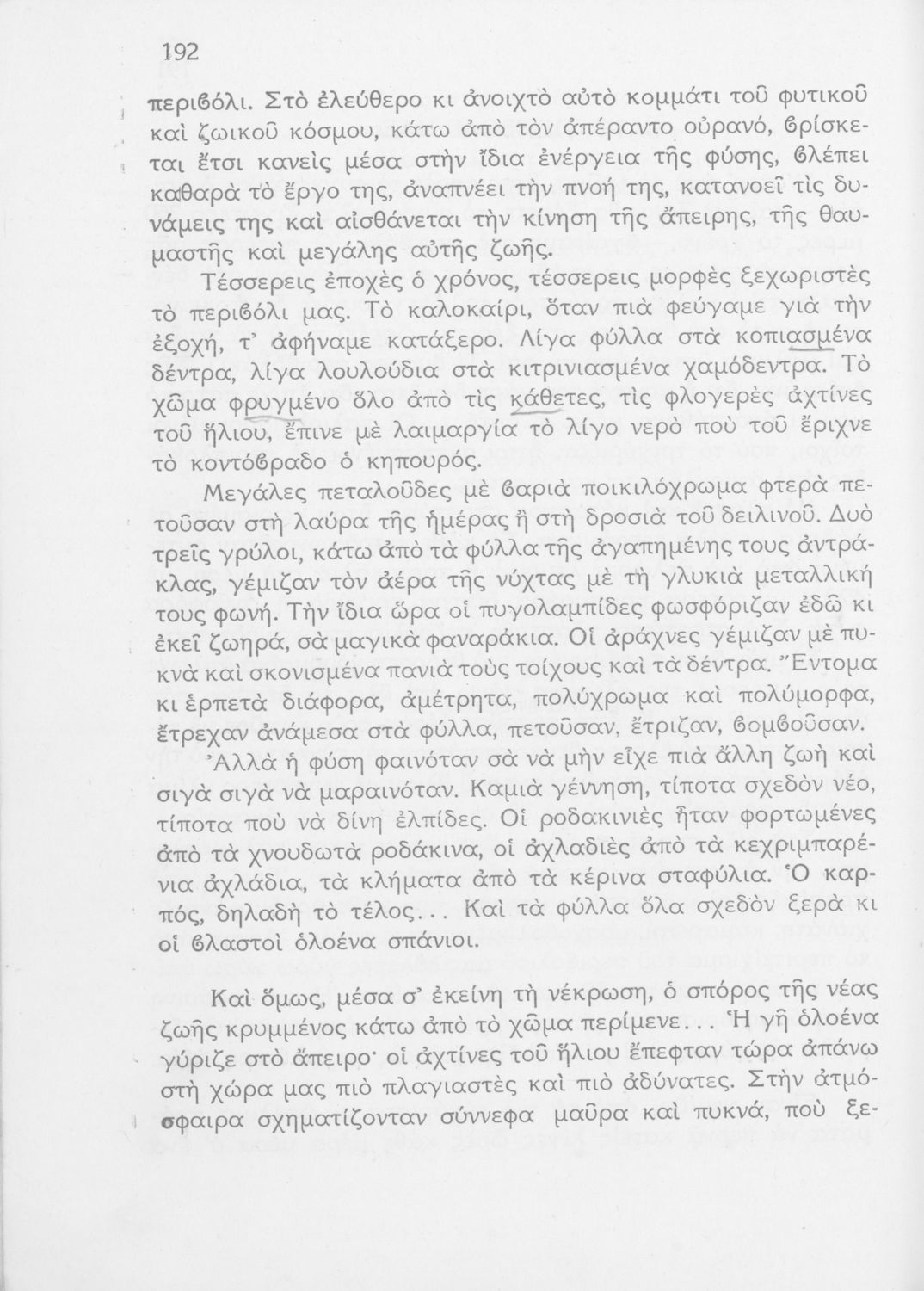 192

περιβόλι. Στὸ ἐλεύθερο κι ἀνοιχτὸ αὐτὸ κομμάτι τοῦ φυτικοῦ καὶ ζωικοῦ κόσμου, κάτω ἀπὸ τὸν ἀπέραντο οὐρανό, βρίσκεται ἔτσι κανεὶς μέσα στὴν ἴδια ἐνέργεια τῆς φύσης, βλέπει καθαρὰ τὸ ἔργο της, ἀναπνέει τὴν πνοή της, κατανοεῖ τὶς δυνάμεις της καὶ αἰσθάνεται τὴν κίνηση τῆς ἄπειρης, τῆς θαυμαστῆς καὶ μεγάλης αὐτῆς ζωῆς.

Τέσσερεις ἐποχὲς ὁ χρόνος, τέσσερεις μορφὲς ξεχωριστὲς τὸ περιβόλι μας. Τὸ καλοκαίρι, ὅταν πιὰ φεύγαμε γιὰ τὴν ἐξοχή, τ' ἀφήναμε κατάξερο. Λίγα φύλλα στὰ κοπιασμένα δέντρα, λίγα λουλούδια στὰ κιτρινιασμένα χαμόδεντρα. Τὸ χῶμα φρυγμένο ὅλο ἀπὸ τὶς κάθετες, τὶς φλογερὲς ἀχτίνες τοῦ ἥλιου, ἔπινε μὲ λαιμαργία τὸ λίγο νερὸ ποὺ τοῦ ἔριχνε τὸ κοντόβραδο ὁ κηπουρός.

Μεγάλες πεταλοῦδες μὲ βαριὰ ποικιλόχρωμα φτερὰ πετοῦσαν στὴ λαύρα τῆς ἡμέρας ἢ στὴ δροσιὰ τοῦ δειλινοῦ. Δυὸ τρεῖς γρύλοι, κάτω ἀπὸ τὰ φύλλα τῆς ἀγαπημένης τους ἀντράκλας, γέμιζαν τὸν ἀέρα τῆς νύχτας μὲ τὴ γλυκιὰ μεταλλικὴ τους φωνή. Τὴν ἴδια ὥρα οἱ πυγολαμπίδες φωσφόριζαν ἐδῶ κι ἐκεῖ ζωηρά, σὰ μαγικὰ φαναράκια. Οἱ ἀράχνες γέμιζαν μὲ πυκνὰ καὶ σκονισμένα πανιὰ τοὺς τοίχους καὶ τὰ δέντρα. Ἔντομα κι ἑρπετὰ διάφορα, ἀμέτρητα, πολύχρωμα καὶ πολύμορφα, ἔτρεχαν ἀνάμεσα στὰ φύλλα, πετοῦσαν, ἔτριζαν, βομβοῦσαν.

Ἀλλὰ ἡ φύση φαινόταν σὰ νὰ μὴν εἶχε πιὰ ἄλλη ζωὴ καὶ σιγὰ σιγὰ νὰ μαραινόταν. Καμιὰ γέννηση, τίποτα σχεδὸν νέο, τίποτα ποὺ νὰ δίνη ἐλπίδες. Οἱ ροδακινιὲς ἦταν φορτωμένες ἀπὸ τὰ χνουδωτὰ ροδάκινα, οἱ ἀχλαδιὲς ἀπὸ τὰ κεχριμπαρένια ἀχλάδια, τὰ κλήματα ἀπὸ τὰ κέρινα σταφύλια. Ὁ καρπός, δηλαδὴ τὸ τέλος... Καὶ τὰ φύλλα ὅλα σχεδὸν ξερὰ κι οἱ βλαστοὶ ὁλοένα σπάνιοι.

Καὶ ὅμως, μέσα σ' ἐκείνη τὴ νέκρωση, ὁ σπόρος τῆς νέας ζωῆς κρυμμένος κάτω ἀπὸ τὸ χῶμα περίμενε... Ἡ γῆ ὁλοένα γύριζε στὸ ἄπειρο· οἱ ἀχτίνες τοῦ ἥλιου ἔπεφταν τώρα ἀπάνω στὴ χώρα μας πιὸ πλαγιαστὲς καὶ πιὸ ἀδύνατες. Στὴν ἀτμόσφαιρα σχηματίζονταν σύννεφα μαῦρα καὶ πυκνά, ποὺ ξε-